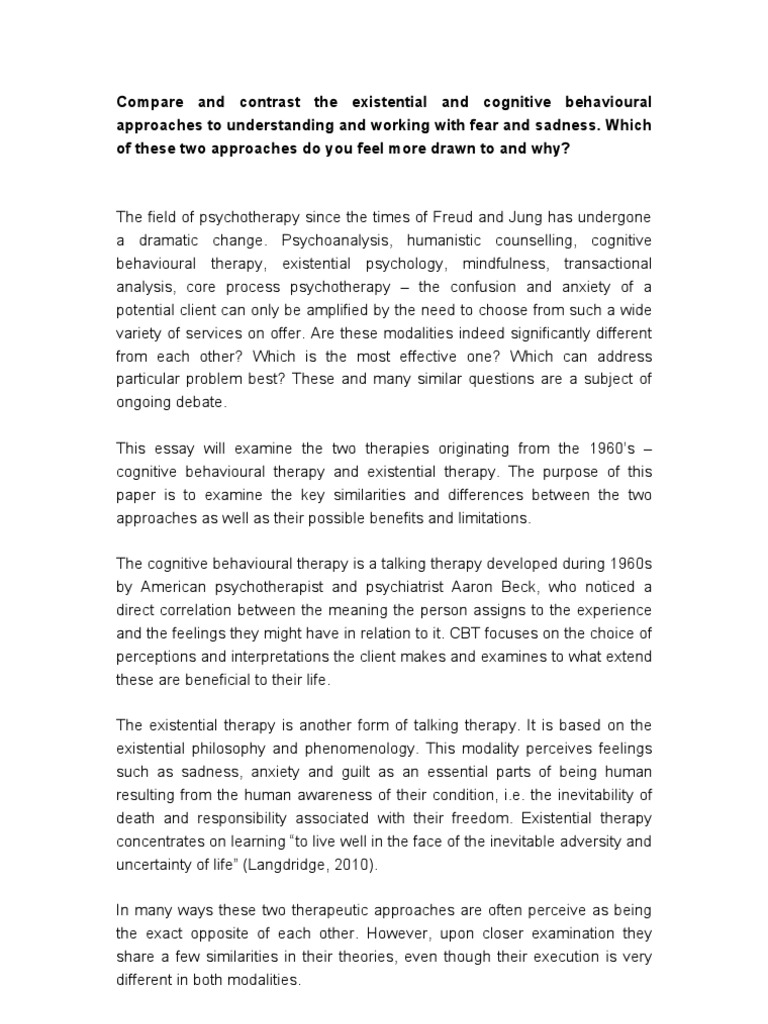 Compare and contrast the existential and cognitive behavioural approaches to understanding and working with fear and sadness. Which of these two approaches do you feel more drawn to and why?

The field of psychotherapy since the times of Freud and Jung has undergone a dramatic change. Psychoanalysis, humanistic counselling, cognitive behavioural therapy, existential psychology, mindfulness, transactional analysis, core process psychotherapy – the confusion and anxiety of a potential client can only be amplified by the need to choose from such a wide variety of services on offer. Are these modalities indeed significantly different from each other? Which is the most effective one? Which can address particular problem best? These and many similar questions are a subject of ongoing debate.

This essay will examine the two therapies originating from the 1960's – cognitive behavioural therapy and existential therapy. The purpose of this paper is to examine the key similarities and differences between the two approaches as well as their possible benefits and limitations.

The cognitive behavioural therapy is a talking therapy developed during 1960s by American psychotherapist and psychiatrist Aaron Beck, who noticed a direct correlation between the meaning the person assigns to the experience and the feelings they might have in relation to it. CBT focuses on the choice of perceptions and interpretations the client makes and examines to what extend these are beneficial to their life.

The existential therapy is another form of talking therapy. It is based on the existential philosophy and phenomenology. This modality perceives feelings such as sadness, anxiety and guilt as an essential parts of being human resulting from the human awareness of their condition, i.e. the inevitability of death and responsibility associated with their freedom. Existential therapy concentrates on learning "to live well in the face of the inevitable adversity and uncertainty of life" (Langdridge, 2010).

In many ways these two therapeutic approaches are often perceive as being the exact opposite of each other. However, upon closer examination they share a few similarities in their theories, even though their execution is very different in both modalities.